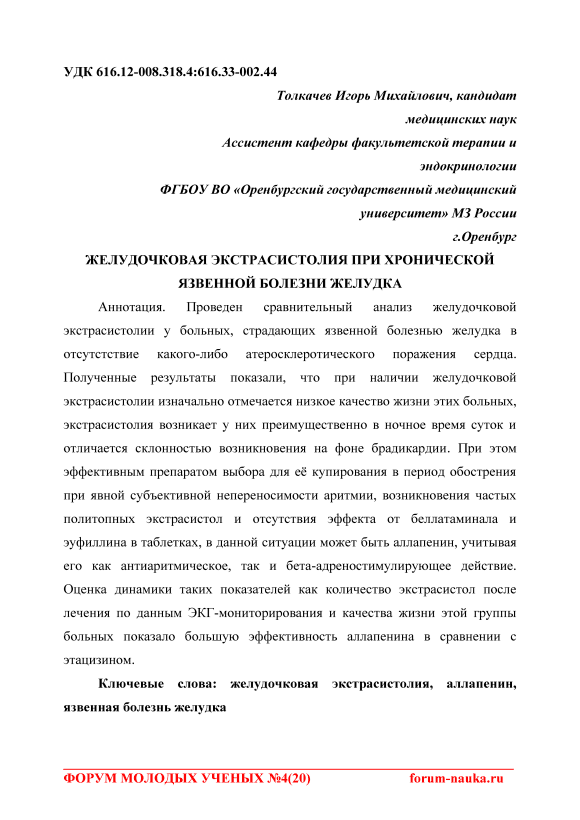 УДК 616.12-008.318.4:616.33-002.44

Толкачев Игорь Михайлович, кандидат медицинских наук
Ассистент кафедры факультетской терапии и эндокринологии
ФГБОУ ВО «Оренбургский государственный медицинский университет» МЗ России
г.Оренбург

ЖЕЛУДОЧКОВАЯ ЭКСТРАСИСТОЛИЯ ПРИ ХРОНИЧЕСКОЙ ЯЗВЕННОЙ БОЛЕЗНИ ЖЕЛУДКА

Аннотация. Проведен сравнительный анализ желудочковой экстрасистолии у больных, страдающих язвенной болезнью желудка в отсутстствие какого-либо атеросклеротического поражения сердца. Полученные результаты показали, что при наличии желудочковой экстрасистолии изначально отмечается низкое качество жизни этих больных, экстрасистолия возникает у них преимущественно в ночное время суток и отличается склонностью возникновения на фоне брадикардии. При этом эффективным препаратом выбора для её купирования в период обострения при явной субъективной непереносимости аритмии, возникновения частых политопных экстрасистол и отсутствия эффекта от беллатаминала и эуфиллина в таблетках, в данной ситуации может быть аллапенин, учитывая его как антиаритмическое, так и бета-адреностимулирующее действие. Оценка динамики таких показателей как количество экстрасистол после лечения по данным ЭКГ-мониторирования и качества жизни этой группы больных показало большую эффективность аллапенина в сравнении с этацизином.

Ключевые слова: желудочковая экстрасистолия, аллапенин, язвенная болезнь желудка

ФОРУМ МОЛОДЫХ УЧЕНЫХ №4(20) forum-nauka.ru